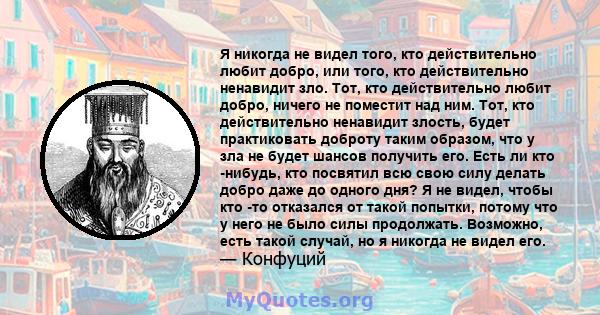 Я никогда не видел того, кто действительно любит добро, или того, кто действительно ненавидит зло. Тот, кто действительно любит добро, ничего не поместит над ним. Тот, кто действительно ненавидит злость, будет практиковать доброту таким образом, что у зла не будет шансов получить его. Есть ли кто -нибудь, кто посвятил всю свою силу делать добро даже до одного дня? Я не видел, чтобы кто -то отказался от такой попытки, потому что у него не было силы продолжать. Возможно, есть такой случай, но я никогда не видел его.
— Конфуций

MyQuotes.org